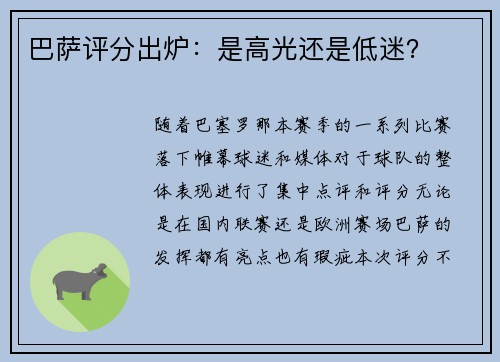 巴萨评分出炉：是高光还是低迷？

随着巴塞罗那本赛季的一系列比赛落下帷幕球迷和媒体对于球队的整体表现进行了集中点评和评分无论是在国内联赛还是欧洲赛场巴萨的发挥都有亮点也有瑕疵本次评分不